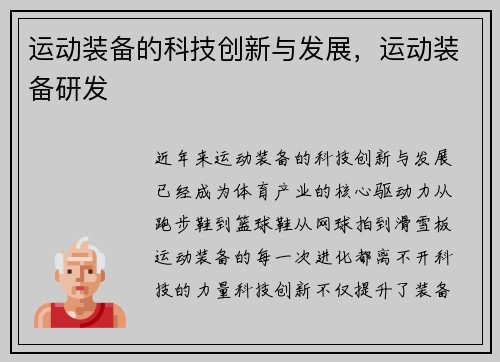 运动装备的科技创新与发展，运动装备研发

近年来运动装备的科技创新与发展已经成为体育产业的核心驱动力从跑步鞋到篮球鞋从网球拍到滑雪板运动装备的每一次进化都离不开科技的力量科技创新不仅提升了装备